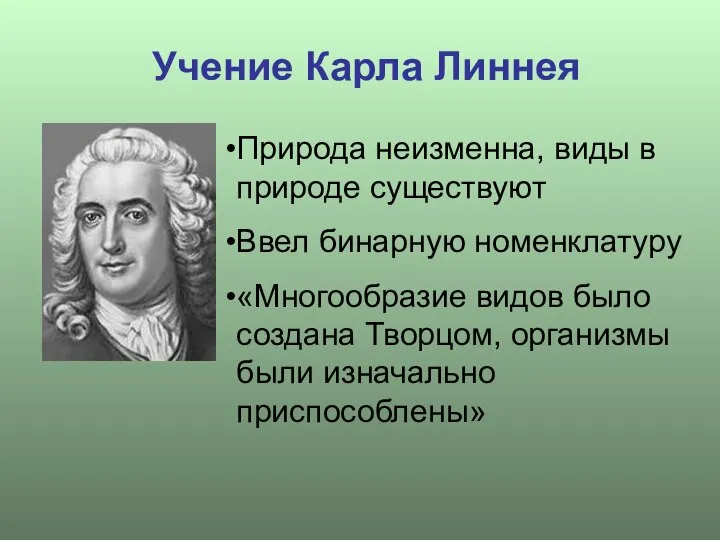 Учение Карла Линнея

•Природа неизменна, виды в природе существуют

•Ввел бинарную номенклатуру

•«Многообразие видов было создана Творцом, организмы были изначально приспособлены»